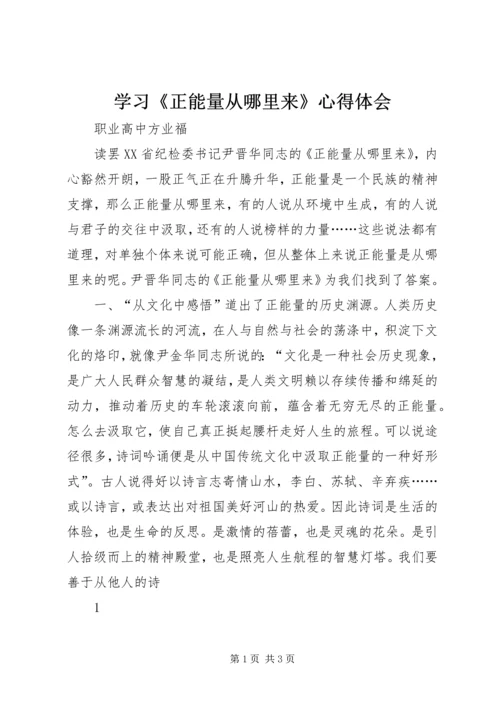 学习《正能量从哪里来》心得体会

职业高中方业福

读罢XX省纪检委书记尹晋华同志的《正能量从哪里来》，内心豁然开朗，一股正气正在升腾升华，正能量是一个民族的精神支撑，那么正能量从哪里来，有的人说从环境中生成，有的人说与君子的交往中汲取，还有的人说榜样的力量……这些说法都有道理，对单独个体来说可能正确，但从整体上来说正能量是从哪里来的呢。尹晋华同志的《正能量从哪里来》为我们找到了答案。

一、“从文化中感悟”道出了正能量的历史渊源。人类历史像一条渊源流长的河流，在人与自然与社会的荡涤中，积淀下文化的烙印，就像尹金华同志所说的：“文化是一种社会历史现象，是广大人民群众智慧的凝结，是人类文明赖以存续传播和绵延的动力，推动着历史的车轮滚滚向前，蕴含着无穷无尽的正能量。怎么去汲取它，使自己真正挺起腰杆走好人生的旅程。可以说途径很多，诗词吟诵便是从中国传统文化中汲取正能量的一种好形式”。古人说得好以诗言志寄情山水，李白、苏轼、辛弃疾……或以诗言，或表达出对祖国美好河山的热爱。因此诗词是生活的体验，也是生命的反思。是激情的蓓蕾，也是灵魂的花朵。是引人拾级而上的精神殿堂，也是照亮人生航程的智慧灯塔。我们要善于从他人的诗

1

第1页 共3页